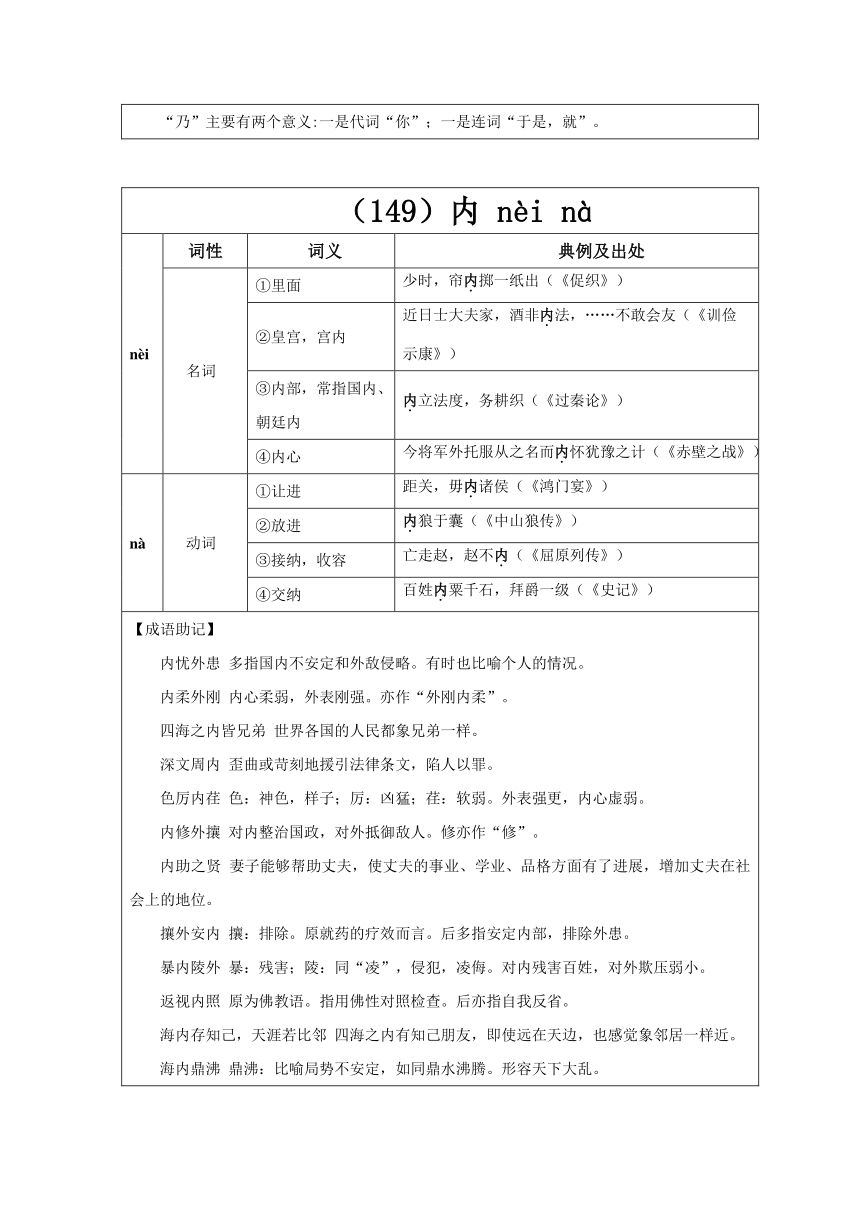 “乃”主要有两个意义:一是代词“你”；一是连词“于是，就”。

（149）内 nèi nà

| | 词性 | 词义 | 典例及出处 |
|---|---|---|---|
| nèi | 名词 | ①里面 | 少时，帘内掷一纸出（《促织》） |
| | | ②皇宫，宫内 | 近日士大夫家，酒非内法，……不敢会友（《训俭示康》） |
| | | ③内部，常指国内、朝廷内 | 内立法度，务耕织（《过秦论》） |
| | | ④内心 | 今将军外托服从之名而内怀犹豫之计（《赤壁之战》） |
| nà | 动词 | ①让进 | 距关，毋内诸侯（《鸿门宴》） |
| | | ②放进 | 内狼于囊（《中山狼传》） |
| | | ③接纳，收容 | 亡走赵，赵不内（《屈原列传》） |
| | | ④交纳 | 百姓内粟千石，拜爵一级（《史记》） |

【成语助记】

内忧外患 多指国内不安定和外敌侵略。有时也比喻个人的情况。

内柔外刚 内心柔弱，外表刚强。亦作“外刚内柔”。

四海之内皆兄弟 世界各国的人民都象兄弟一样。

深文周内 歪曲或苛刻地援引法律条文，陷人以罪。

色厉内荏 色：神色，样子；厉：凶猛；荏：软弱。外表强更，内心虚弱。

内修外攘 对内整治国政，对外抵御敌人。修亦作“修”。

内助之贤 妻子能够帮助丈夫，使丈夫的事业、学业、品格方面有了进展，增加丈夫在社会上的地位。

攘外安内 攘：排除。原就药的疗效而言。后多指安定内部，排除外患。

暴内陵外 暴：残害；陵：同“凌”，侵犯，凌侮。对内残害百姓，对外欺压弱小。

返视内照 原为佛教语。指用佛性对照检查。后亦指自我反省。

海内存知己，天涯若比邻 四海之内有知己朋友，即使远在天边，也感觉象邻居一样近。

海内鼎沸 鼎沸：比喻局势不安定，如同鼎水沸腾。形容天下大乱。